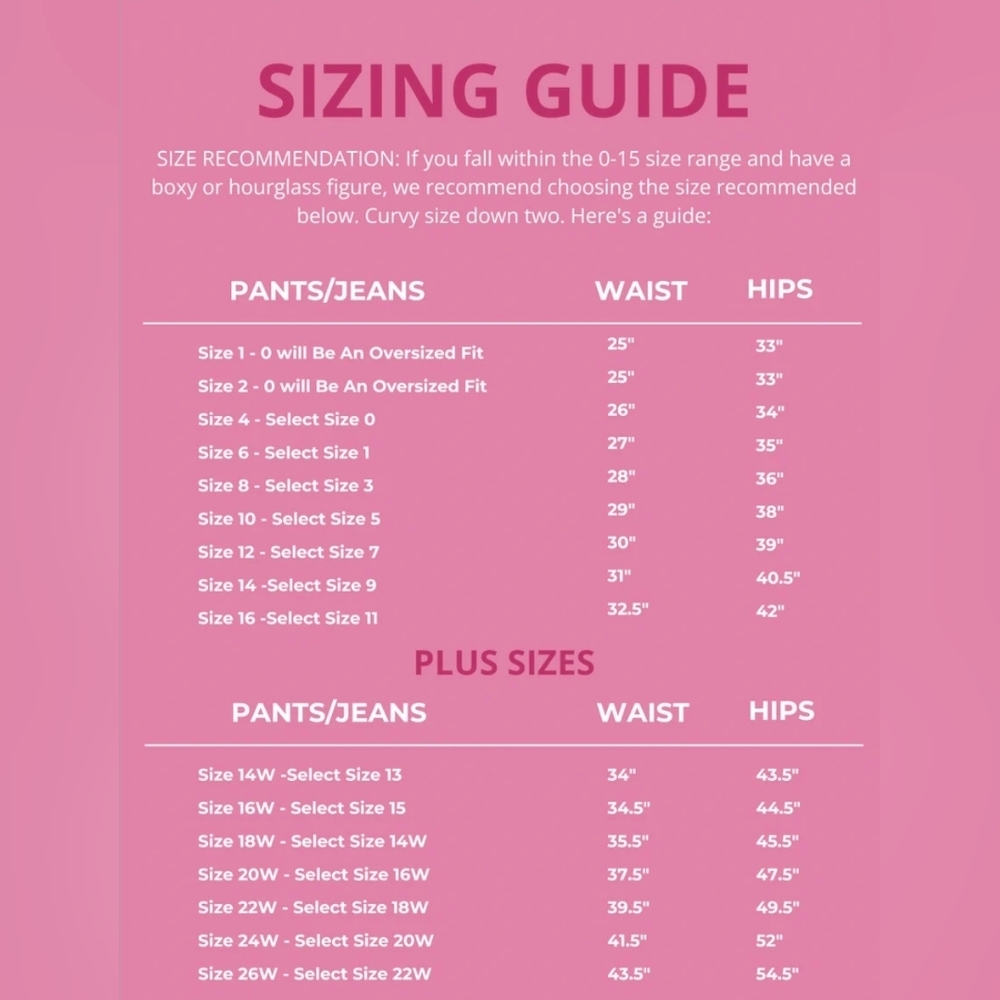 SIZING GUIDE

SIZE RECOMMENDATION: If you fall within the 0-15 size range and have a boxy or hourglass figure, we recommend choosing the size recommended below. Curvy size down two. Here's a guide:

| PANTS/JEANS | WAIST | HIPS |
|---|---|---|
| Size 1 - 0 will Be An Oversized Fit | 25" | 33" |
| Size 2 - 0 will Be An Oversized Fit | 25" | 33" |
| Size 4 - Select Size 0 | 26" | 34" |
| Size 6 - Select Size 1 | 27" | 35" |
| Size 8 - Select Size 3 | 28" | 36" |
| Size 10 - Select Size 5 | 29" | 38" |
| Size 12 - Select Size 7 | 30" | 39" |
| Size 14 -Select Size 9 | 31" | 40.5" |
| Size 16 -Select Size 11 | 32.5" | 42" |

PLUS SIZES

| PANTS/JEANS | WAIST | HIPS |
|---|---|---|
| Size 14W -Select Size 13 | 34" | 43.5" |
| Size 16W - Select Size 15 | 34.5" | 44.5" |
| Size 18W - Select Size 14W | 35.5" | 45.5" |
| Size 20W - Select Size 16W | 37.5" | 47.5" |
| Size 22W - Select Size 18W | 39.5" | 49.5" |
| Size 24W - Select Size 20W | 41.5" | 52" |
| Size 26W - Select Size 22W | 43.5" | 54.5" |